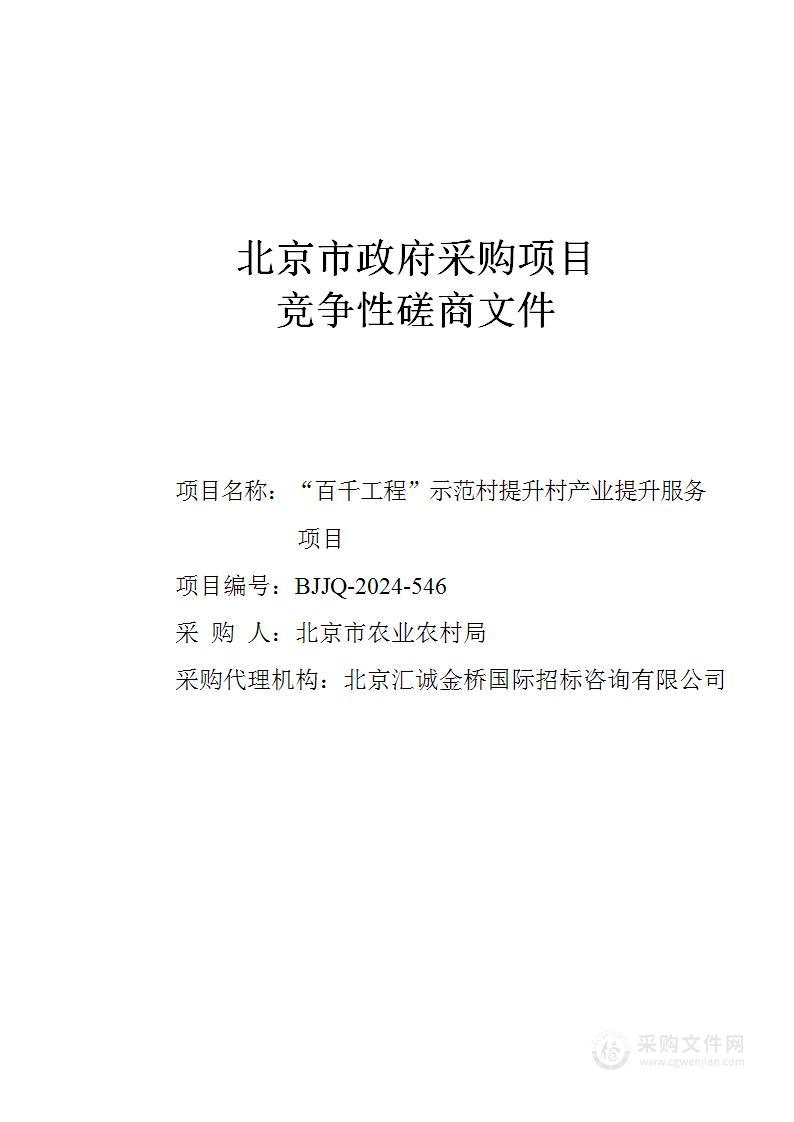 北京市政府采购项目
竞争性磋商文件

项目名称：“百千工程”示范村提升村产业提升服务项目

项目编号：BJJQ-2024-546

采 购 人：北京市农业农村局

采购代理机构：北京汇诚金桥国际招标咨询有限公司

采购文件网
www.cgwenjian.com